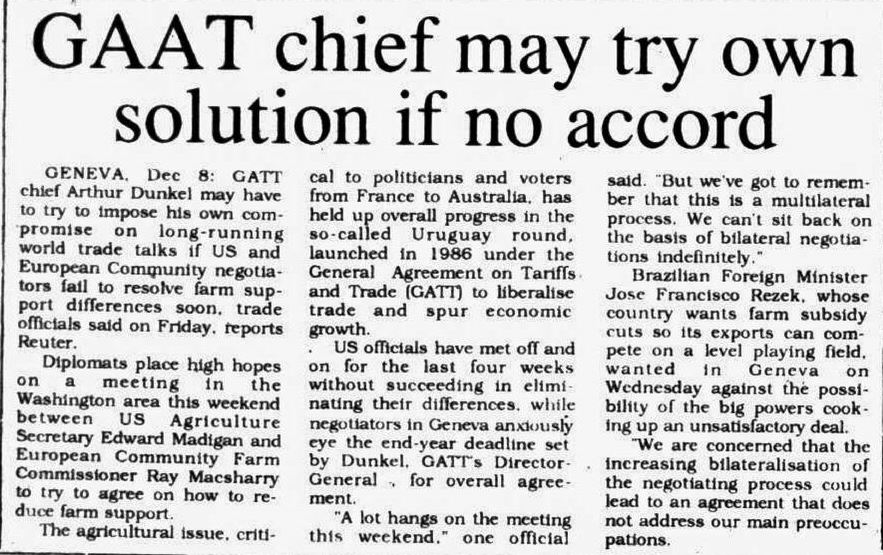 GAAT chief may try own solution if no accord

GENEVA, Dec 8: GATT chief Arthur Dunkel may have to try to impose his own compromise on long-running world trade talks if US and European Community negotiators fail to resolve farm support differences soon, trade officials said on Friday, reports Reuter.

Diplomats place high hopes on a meeting in the Washington area this weekend between US Agriculture Secretary Edward Madigan and European Community Farm Commissioner Ray Macsharry to try to agree on how to reduce farm support.

The agricultural issue, critical to politicians and voters from France to Australia, has held up overall progress in the so-called Uruguay round, launched in 1986 under the General Agreement on Tariffs and Trade (GATT) to liberalise trade and spur economic growth.

US officials have met off and on for the last four weeks without succeeding in eliminating their differences, while negotiators in Geneva anxiously eye the end-year deadline set by Dunkel, GATT's Director-General , for overall agreement.

"A lot hangs on the meeting this weekend," one official said. "But we've got to remember that this is a multilateral process. We can't sit back on the basis of bilateral negotiations indefinitely."

Brazilian Foreign Minister Jose Francisco Rezek, whose country wants farm subsidy cuts so its exports can compete on a level playing field, wanted in Geneva on Wednesday against the possibility of the big powers cooking up an unsatisfactory deal.

"We are concerned that the increasing bilateralisation of the negotiating process could lead to an agreement that does not address our main preoccupations.